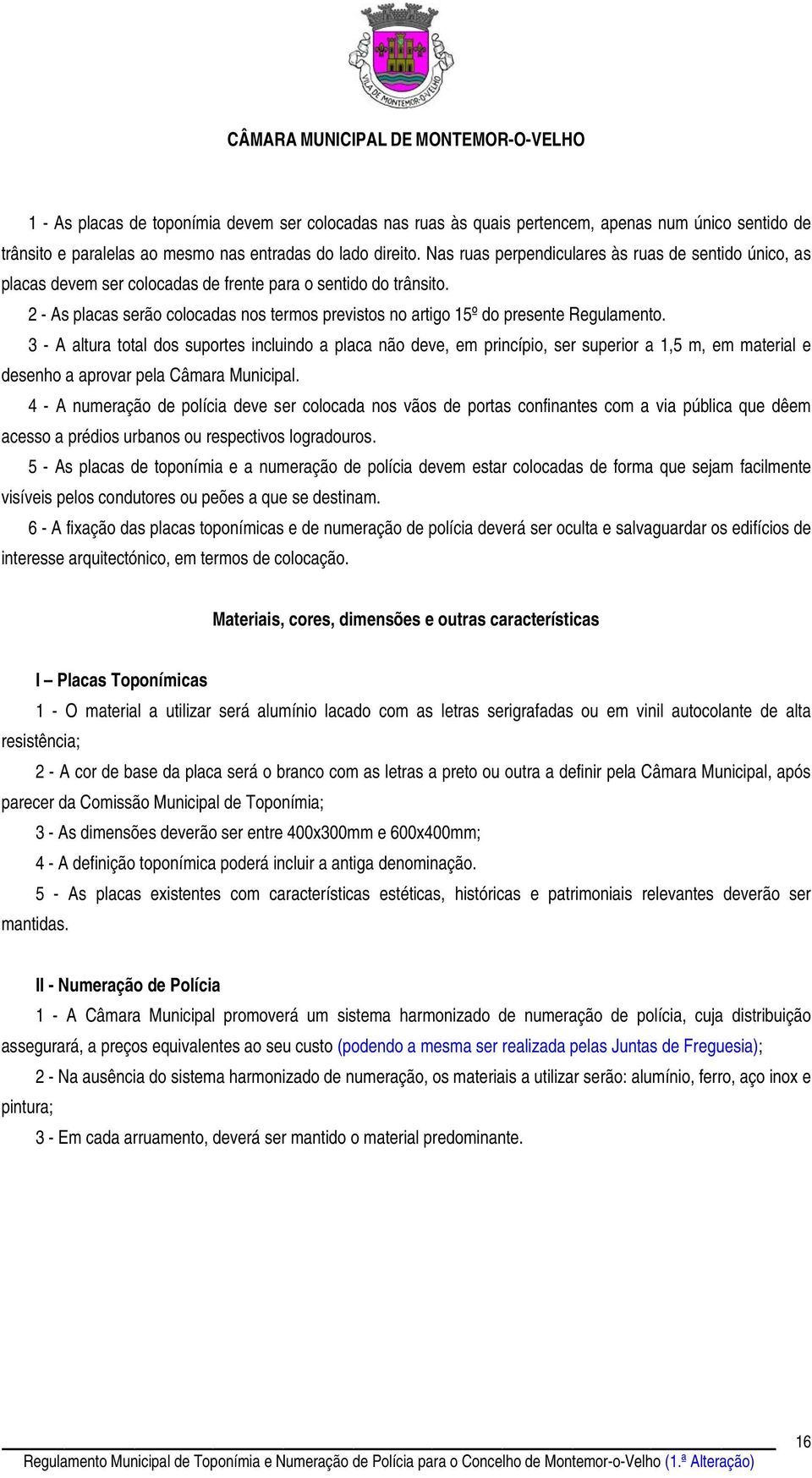 VILA DE MONTEMOR-O-VELHO

CÂMARA MUNICIPAL DE MONTEMOR-O-VELHO

1 - As placas de toponímia devem ser colocadas nas ruas às quais pertencem, apenas num único sentido de trânsito e paralelas ao mesmo nas entradas do lado direito. Nas ruas perpendiculares às ruas de sentido único, as placas devem ser colocadas de frente para o sentido do trânsito.

2 - As placas serão colocadas nos termos previstos no artigo 15º do presente Regulamento.

3 - A altura total dos suportes incluindo a placa não deve, em princípio, ser superior a 1,5 m, em material e desenho a aprovar pela Câmara Municipal.

4 - A numeração de polícia deve ser colocada nos vãos de portas confinantes com a via pública que dêem acesso a prédios urbanos ou respectivos logradouros.

5 - As placas de toponímia e a numeração de polícia devem estar colocadas de forma que sejam facilmente visíveis pelos condutores ou peões a que se destinam.

6 - A fixação das placas toponímicas e de numeração de polícia deverá ser oculta e salvaguardar os edifícios de interesse arquitectónico, em termos de colocação.

Materiais, cores, dimensões e outras características

I – Placas Toponímicas

1 - O material a utilizar será alumínio lacado com as letras serigrafadas ou em vinil autocolante de alta resistência;

2 - A cor de base da placa será o branco com as letras a preto ou outra a definir pela Câmara Municipal, após parecer da Comissão Municipal de Toponímia;

3 - As dimensões deverão ser entre 400x300mm e 600x400mm;

4 - A definição toponímica poderá incluir a antiga denominação.

5 - As placas existentes com características estéticas, históricas e patrimoniais relevantes deverão ser mantidas.

II - Numeração de Polícia

1 - A Câmara Municipal promoverá um sistema harmonizado de numeração de polícia, cuja distribuição assegurará, a preços equivalentes ao seu custo (podendo a mesma ser realizada pelas Juntas de Freguesia);

2 - Na ausência do sistema harmonizado de numeração, os materiais a utilizar serão: alumínio, ferro, aço inox e pintura;

3 - Em cada arruamento, deverá ser mantido o material predominante.

16

Regulamento Municipal de Toponímia e Numeração de Polícia para o Concelho de Montemor-o-Velho (1.ª Alteração)